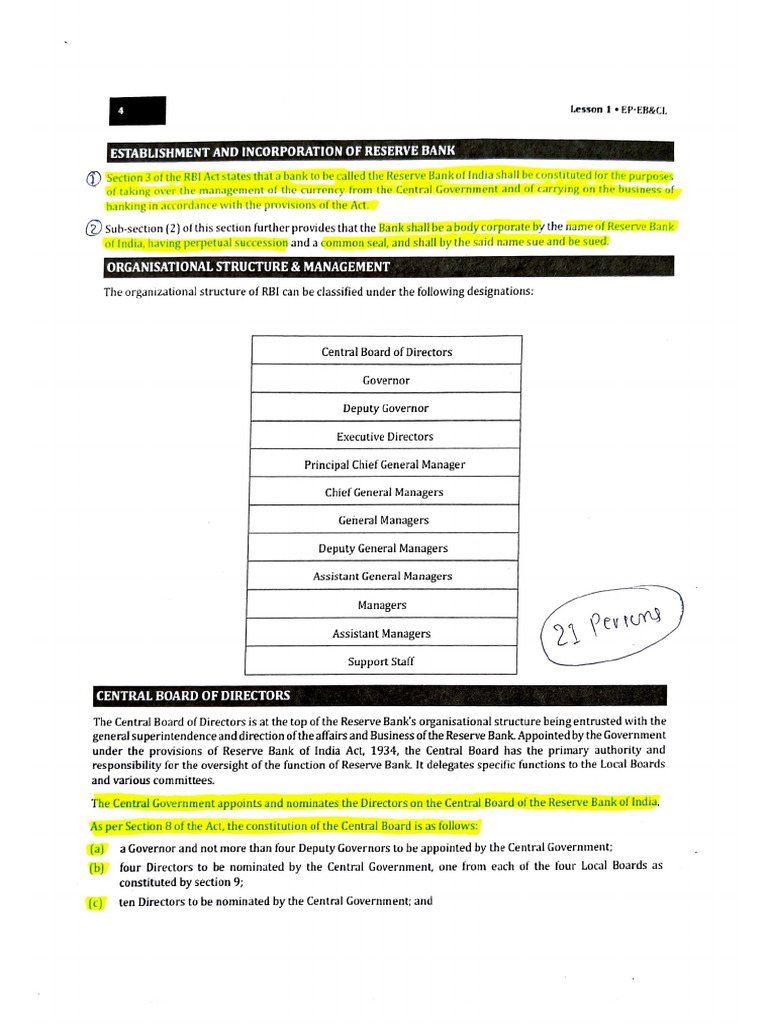 4

Lesson 1 • EP-EB&CL

ESTABLISHMENT AND INCORPORATION OF RESERVE BANK

① Section 3 of the RBI Act states that a bank to be called the Reserve Bank of India shall be constituted for the purposes of taking over the management of the currency from the Central Government and of carrying on the business of banking in accordance with the provisions of the Act.

② Sub-section (2) of this section further provides that the Bank shall be a body corporate by the name of Reserve Bank of India, having perpetual succession and a common seal, and shall by the said name sue and be sued.

ORGANISATIONAL STRUCTURE & MANAGEMENT

The organizational structure of RBI can be classified under the following designations:

| Central Board of Directors |
|---|
| Governor |
| Deputy Governor |
| Executive Directors |
| Principal Chief General Manager |
| Chief General Managers |
| General Managers |
| Deputy General Managers |
| Assistant General Managers |
| Managers |
| Assistant Managers |
| Support Staff |

21 Persons

CENTRAL BOARD OF DIRECTORS

The Central Board of Directors is at the top of the Reserve Bank's organisational structure being entrusted with the general superintendence and direction of the affairs and Business of the Reserve Bank. Appointed by the Government under the provisions of Reserve Bank of India Act, 1934, the Central Board has the primary authority and responsibility for the oversight of the function of Reserve Bank. It delegates specific functions to the Local Boards and various committees.

The Central Government appoints and nominates the Directors on the Central Board of the Reserve Bank of India.

As per Section 8 of the Act, the constitution of the Central Board is as follows:

(a) a Governor and not more than four Deputy Governors to be appointed by the Central Government;

(b) four Directors to be nominated by the Central Government, one from each of the four Local Boards as constituted by section 9;

(c) ten Directors to be nominated by the Central Government; and